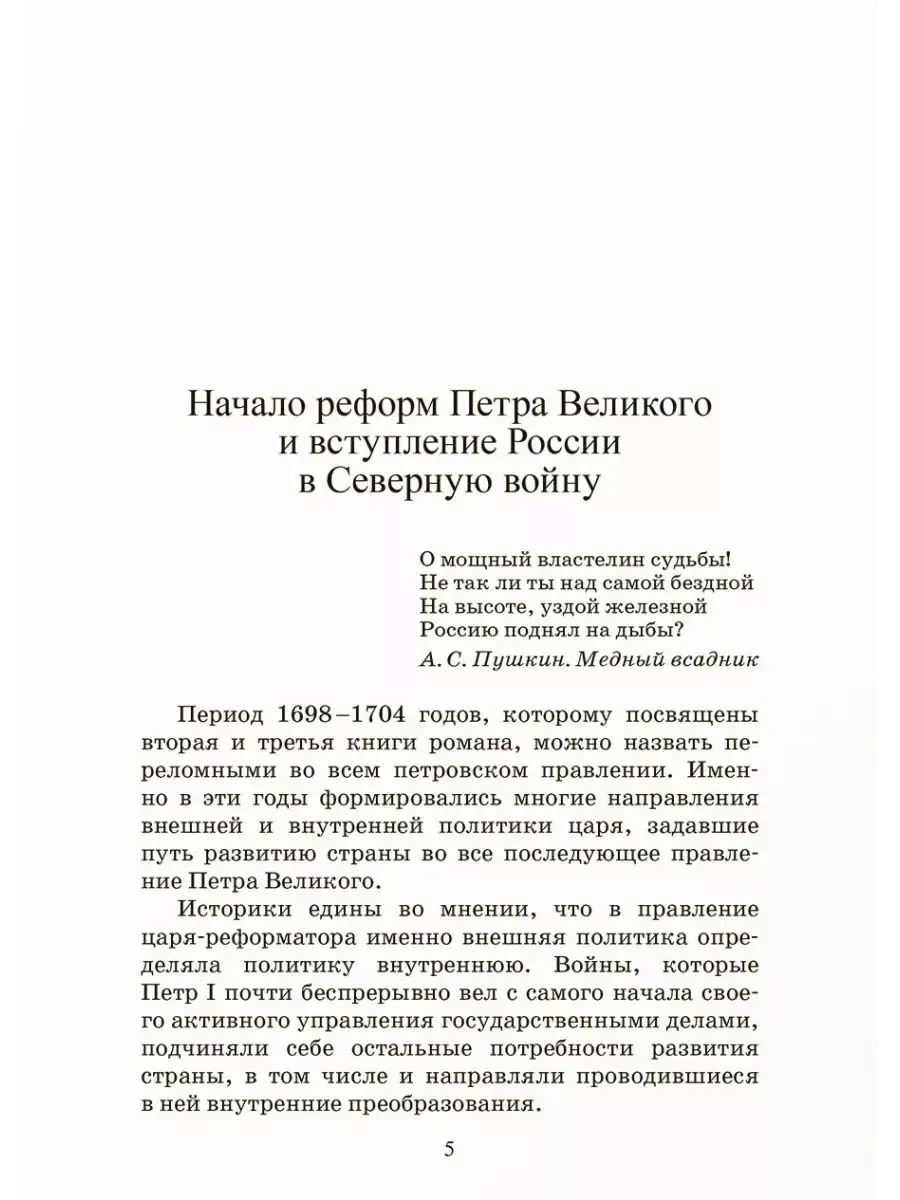 Начало реформ Петра Великого
и вступление России
в Северную войну

О мощный властелин судьбы!
Не так ли ты над самой бездной
На высоте, уздой железной
Россию поднял на дыбы?
А. С. Пушкин. Медный всадник

Период 1698–1704 годов, которому посвящены вторая и третья книги романа, можно назвать переломными во всем петровском правлении. Именно в эти годы формировались многие направления внешней и внутренней политики царя, задавшие путь развитию страны во все последующее правление Петра Великого.

Историки едины во мнении, что в правление царя-реформатора именно внешняя политика определяла политику внутреннюю. Войны, которые Петр I почти беспрерывно вел с самого начала своего активного управления государственными делами, подчиняли себе остальные потребности развития страны, в том числе и направляли проводившиеся в ней внутренние преобразования.

5